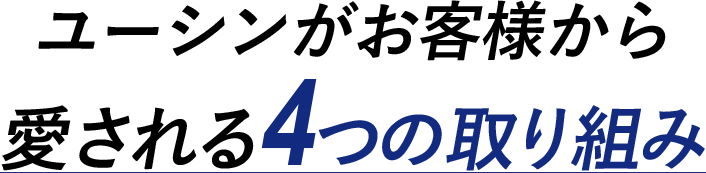 ユーシンがお客様から
愛される4つの取り組み